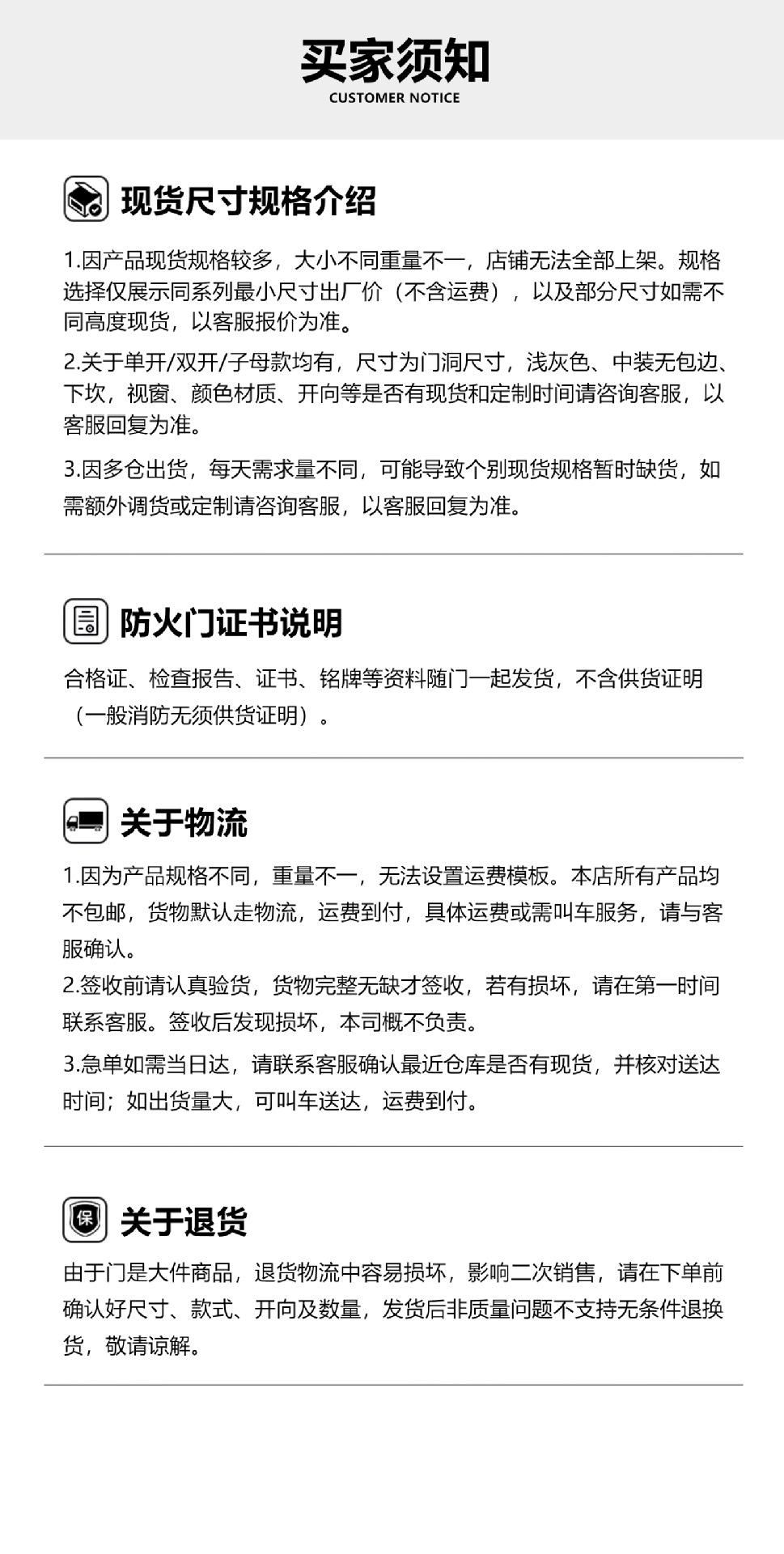 买家须知
CUSTOMER NOTICE

现货尺寸规格介绍

1.因产品现货规格较多，大小不同重量不一，店铺无法全部上架。规格选择仅展示同系列最小尺寸出厂价（不含运费），以及部分尺寸如需不同高度现货，以客服报价为准。

2.关于单开/双开/子母款均有，尺寸为门洞尺寸，浅灰色、中装无包边、下坎，视窗、颜色材质、开向等是否有现货和定制时间请咨询客服，以客服回复为准。

3.因多仓出货，每天需求量不同，可能导致个别现货规格暂时缺货，如需额外调货或定制请咨询客服，以客服回复为准。

防火门证书说明

合格证、检查报告、证书、铭牌等资料随门一起发货，不含供货证明（一般消防无须供货证明）。

关于物流

1.因为产品规格不同，重量不一，无法设置运费模板。本店所有产品均不包邮，货物默认走物流，运费到付，具体运费或需叫车服务，请与客服确认。
2.签收前请认真验货，货物完整无缺才签收，若有损坏，请在第一时间联系客服。签收后发现损坏，本司概不负责。
3.急单如需当日达，请联系客服确认最近仓库是否有现货，并核对送达时间；如出货量大，可叫车送达，运费到付。

保

关于退货

由于门是大件商品，退货物流中容易损坏，影响二次销售，请在下单前确认好尺寸、款式、开向及数量，发货后非质量问题不支持无条件退换货，敬请谅解。